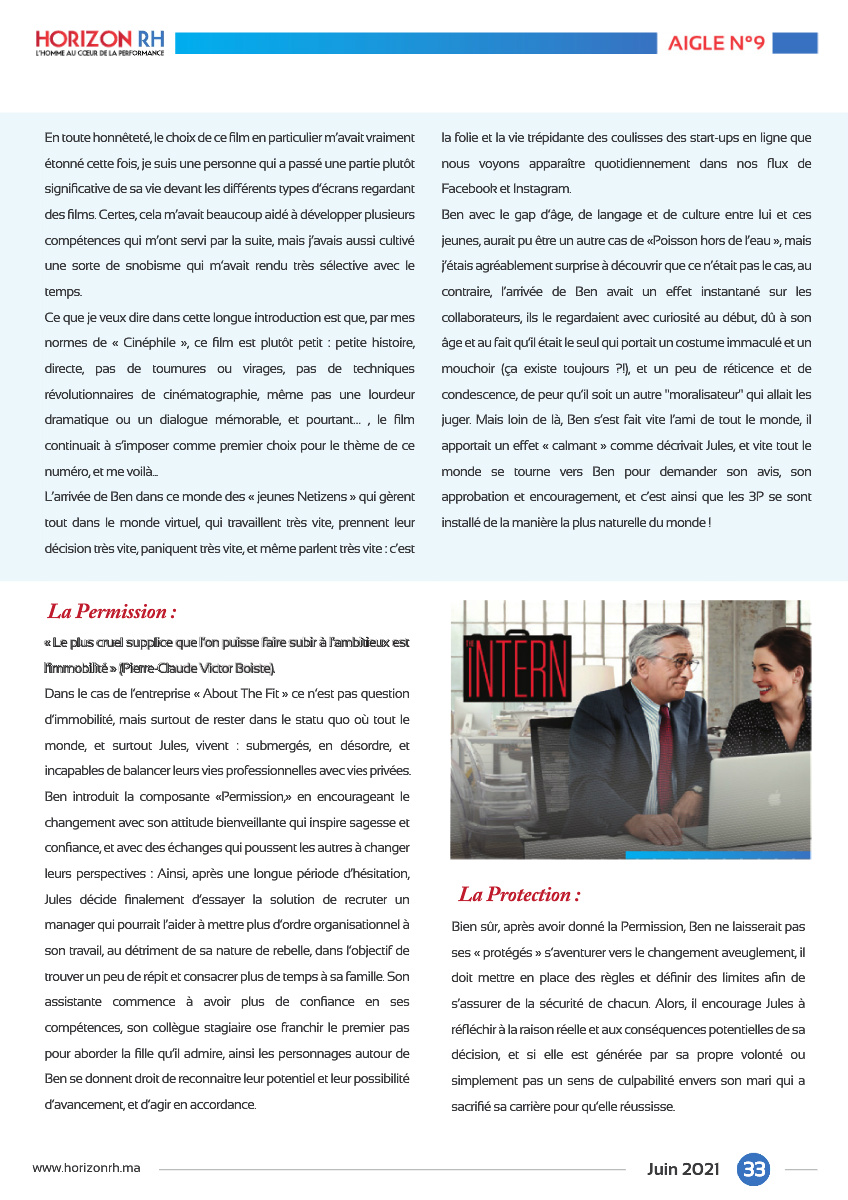 HORIZON RH
L'HOMME AU CŒUR DE LA PERFORMANCE

AIGLE N°9

En toute honnêteté, le choix de ce film en particulier m'avait vraiment étonné cette fois, je suis une personne qui a passé une partie plutôt significative de sa vie devant les différents types d'écrans regardant des films. Certes, cela m'avait beaucoup aidé à développer plusieurs compétences qui m'ont servi par la suite, mais j'avais aussi cultivé une sorte de snobisme qui m'avait rendu très sélective avec le temps.

Ce que je veux dire dans cette longue introduction est que, par mes normes de « Cinéphile », ce film est plutôt petit : petite histoire, directe, pas de tournures ou virages, pas de techniques révolutionnaires de cinématographie, même pas une lourdeur dramatique ou un dialogue mémorable, et pourtant… , le film continuait à s'imposer comme premier choix pour le thème de ce numéro, et me voilà…

L'arrivée de Ben dans ce monde des « jeunes Netizens » qui gèrent tout dans le monde virtuel, qui travaillent très vite, prennent leur décision très vite, paniquent très vite, et même parlent très vite : c'est la folie et la vie trépidante des coulisses des start-ups en ligne que nous voyons apparaître quotidiennement dans nos flux de Facebook et Instagram.

Ben avec le gap d'âge, de langage et de culture entre lui et ces jeunes, aurait pu être un autre cas de «Poisson hors de l'eau », mais j'étais agréablement surprise à découvrir que ce n'était pas le cas, au contraire, l'arrivée de Ben avait un effet instantané sur les collaborateurs, ils le regardaient avec curiosité au début, dû à son âge et au fait qu'il était le seul qui portait un costume immaculé et un mouchoir (ça existe toujours ?!), et un peu de réticence et de condescence, de peur qu'il soit un autre "moralisateur" qui allait les juger. Mais loin de là, Ben s'est fait vite l'ami de tout le monde, il apportait un effet « calmant » comme décrivait Jules, et vite tout le monde se tourne vers Ben pour demander son avis, son approbation et encouragement, et c'est ainsi que les 3P se sont installé de la manière la plus naturelle du monde !

La Permission :

« Le plus cruel supplice que l'on puisse faire subir à l'ambitieux est l'immobilité » (Pierre-Claude Victor Boiste).

Dans le cas de l'entreprise « About The Fit » ce n'est pas question d'immobilité, mais surtout de rester dans le statu quo où tout le monde, et surtout Jules, vivent : submergés, en désordre, et incapables de balancer leurs vies professionnelles avec vies privées. Ben introduit la composante «Permission,» en encourageant le changement avec son attitude bienveillante qui inspire sagesse et confiance, et avec des échanges qui poussent les autres à changer leurs perspectives : Ainsi, après une longue période d'hésitation, Jules décide finalement d'essayer la solution de recruter un manager qui pourrait l'aider à mettre plus d'ordre organisationnel à son travail, au détriment de sa nature de rebelle, dans l'objectif de trouver un peu de répit et consacrer plus de temps à sa famille. Son assistante commence à avoir plus de confiance en ses compétences, son collègue stagiaire ose franchir le premier pas pour aborder la fille qu'il admire, ainsi les personnages autour de Ben se donnent droit de reconnaitre leur potentiel et leur possibilité d'avancement, et d'agir en accordance.

THE INTERN

La Protection :

Bien sûr, après avoir donné la Permission, Ben ne laisserait pas ses « protégés » s'aventurer vers le changement aveuglement, il doit mettre en place des règles et définir des limites afin de s'assurer de la sécurité de chacun. Alors, il encourage Jules à réfléchir à la raison réelle et aux conséquences potentielles de sa décision, et si elle est générée par sa propre volonté ou simplement pas un sens de culpabilité envers son mari qui a sacrifié sa carrière pour qu'elle réussisse.

www.horizonrh.ma

Juin 2021 33